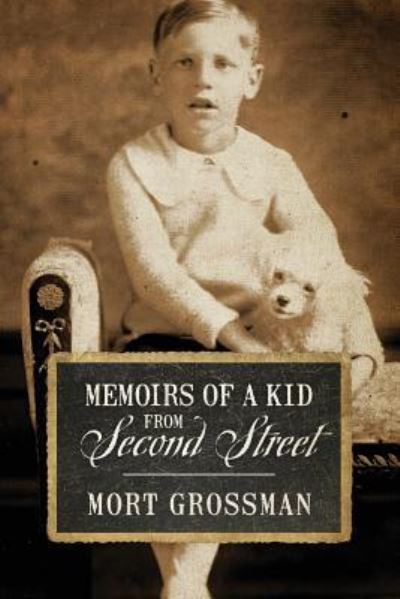 MEMOIRS OF A KID
FROM
Second Street

MORT GROSSMAN